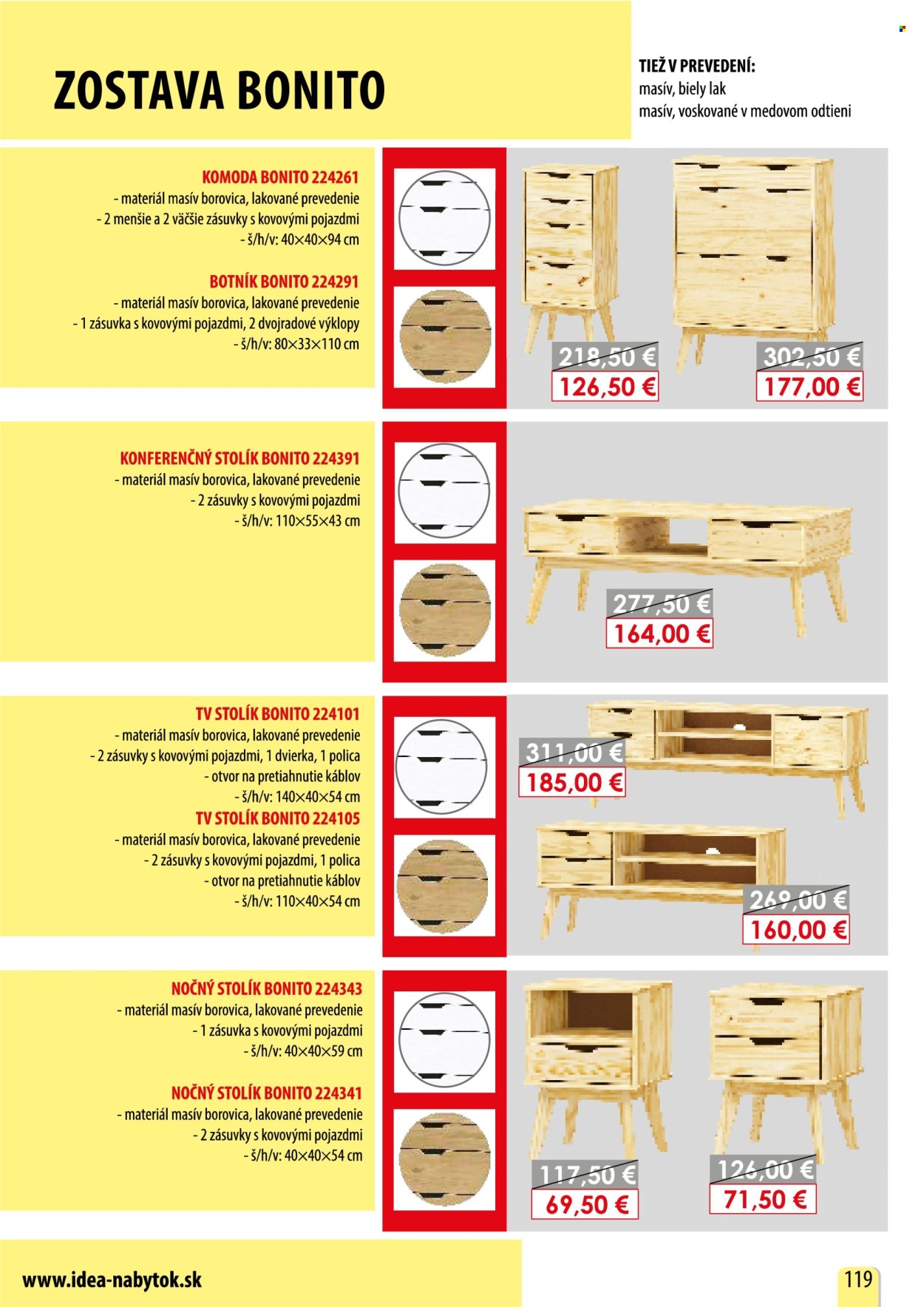 ZOSTAVA BONITO

TIEŽ V PREVEDENÍ:
masív, biely lak
masív, voskované v medovom odtieni

KOMODA BONITO 224261
- materiál masív borovica, lakované prevedenie
- 2 menšie a 2 väčšie zásuvky s kovovými pojazdmi
- š/h/v: 40×40×94 cm

BOTNÍK BONITO 224291
- materiál masív borovica, lakované prevedenie
- 1 zásuvka s kovovými pojazdmi, 2 dvojradové výklopy
- š/h/v: 80×33×110 cm

218,50 €
126,50 €

302,50 €
177,00 €

KONFERENČNÝ STOLÍK BONITO 224391
- materiál masív borovica, lakované prevedenie
- 2 zásuvky s kovovými pojazdmi
- š/h/v: 110×55×43 cm

277,50 €
164,00 €

TV STOLÍK BONITO 224101
- materiál masív borovica, lakované prevedenie
- 2 zásuvky s kovovými pojazdmi, 1 dvierka, 1 polica
- otvor na pretiahnutie káblov
- š/h/v: 140×40×54 cm

TV STOLÍK BONITO 224105
- materiál masív borovica, lakované prevedenie
- 2 zásuvky s kovovými pojazdmi, 1 polica
- otvor na pretiahnutie káblov
- š/h/v: 110×40×54 cm

311,00 €
185,00 €

269,00 €
160,00 €

NOČNÝ STOLÍK BONITO 224343
- materiál masív borovica, lakované prevedenie
- 1 zásuvka s kovovými pojazdmi
- š/h/v: 40×40×59 cm

NOČNÝ STOLÍK BONITO 224341
- materiál masív borovica, lakované prevedenie
- 2 zásuvky s kovovými pojazdmi
- š/h/v: 40×40×54 cm

117,50 €
69,50 €

126,00 €
71,50 €

www.idea-nabytok.sk

119